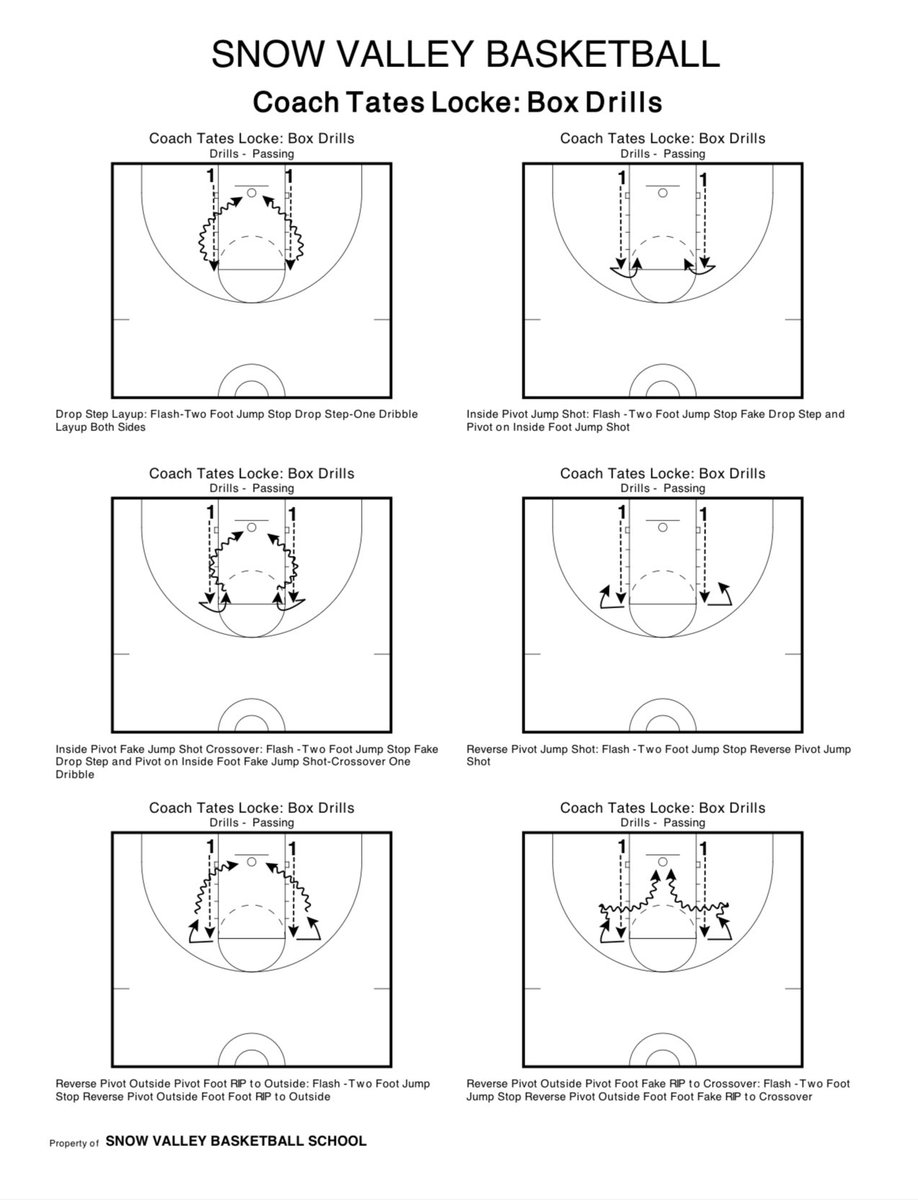 SNOW VALLEY BASKETBALL

Coach Tates Locke: Box Drills

Coach Tates Locke: Box Drills
Drills - Passing

1 1

Drop Step Layup: Flash-Two Foot Jump Stop Drop Step-One Dribble Layup Both Sides

Coach Tates Locke: Box Drills
Drills - Passing

1 1

Inside Pivot Jump Shot: Flash -Two Foot Jump Stop Fake Drop Step and Pivot on Inside Foot Jump Shot

Coach Tates Locke: Box Drills
Drills - Passing

1 1

Inside Pivot Fake Jump Shot Crossover: Flash -Two Foot Jump Stop Fake Drop Step and Pivot on Inside Foot Fake Jump Shot-Crossover One Dribble

Coach Tates Locke: Box Drills
Drills - Passing

1 1

Reverse Pivot Jump Shot: Flash -Two Foot Jump Stop Reverse Pivot Jump Shot

Coach Tates Locke: Box Drills
Drills - Passing

1 1

Reverse Pivot Outside Pivot Foot RIP to Outside: Flash -Two Foot Jump Stop Reverse Pivot Outside Foot Foot RIP to Outside

Coach Tates Locke: Box Drills
Drills - Passing

1 1

Reverse Pivot Outside Pivot Foot Fake RIP to Crossover: Flash -Two Foot Jump Stop Reverse Pivot Outside Foot Foot Fake RIP to Crossover

Property of SNOW VALLEY BASKETBALL SCHOOL